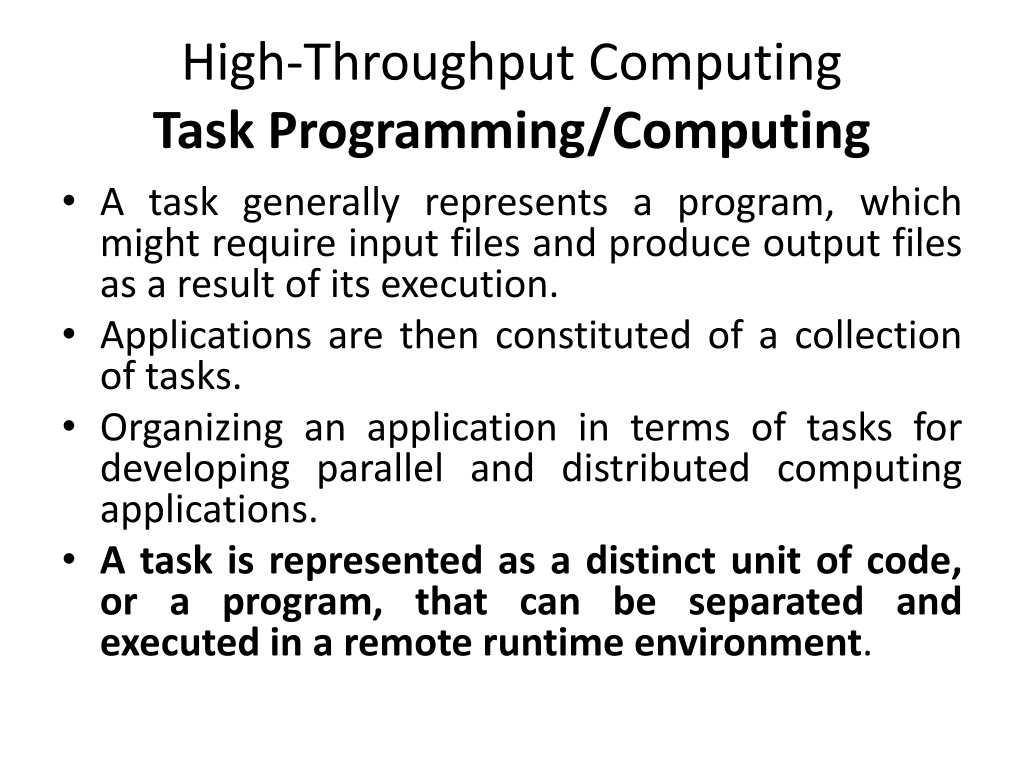 High-Throughput Computing
Task Programming/Computing

• A task generally represents a program, which might require input files and produce output files as a result of its execution.
• Applications are then constituted of a collection of tasks.
• Organizing an application in terms of tasks for developing parallel and distributed computing applications.
• A task is represented as a distinct unit of code, or a program, that can be separated and executed in a remote runtime environment.